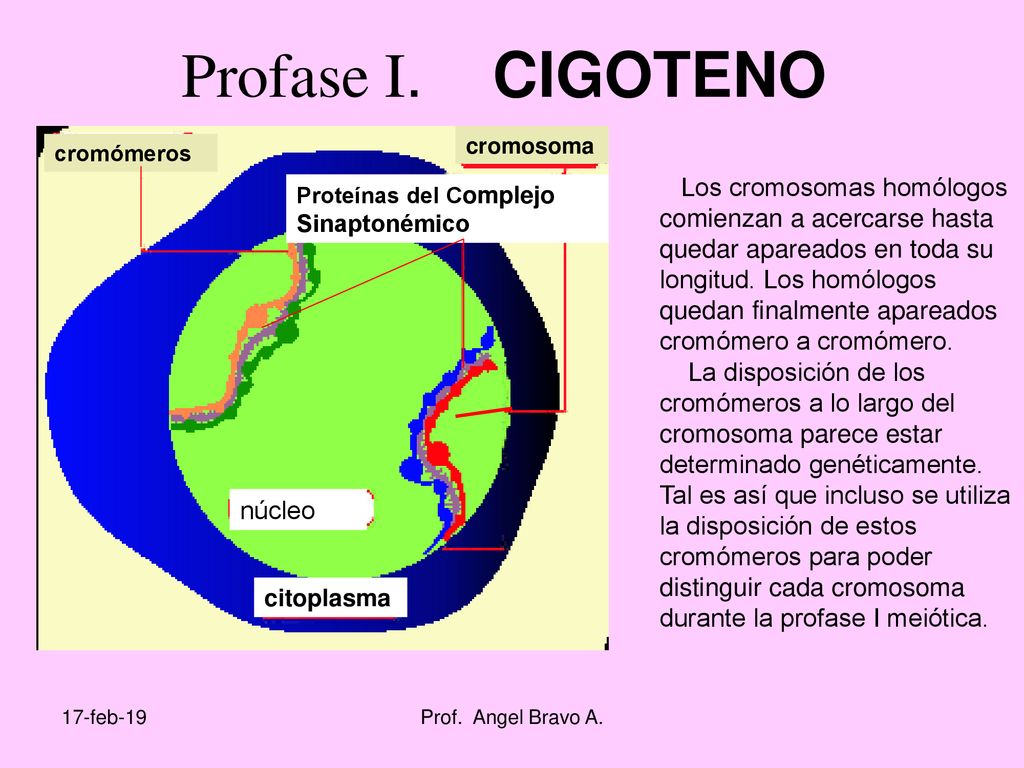 Profase I. CIGOTENO

cromómeros

cromosoma

Proteínas del Complejo Sinaptonémico

núcleo

citoplasma

Los cromosomas homólogos comienzan a acercarse hasta quedar apareados en toda su longitud. Los homólogos quedan finalmente apareados cromómero a cromómero.

La disposición de los cromómeros a lo largo del cromosoma parece estar determinado genéticamente. Tal es así que incluso se utiliza la disposición de estos cromómeros para poder distinguir cada cromosoma durante la profase I meiótica.

17-feb-19

Prof. Angel Bravo A.